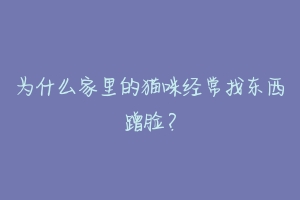 为什么家里的猫咪经常找东西蹭脸？